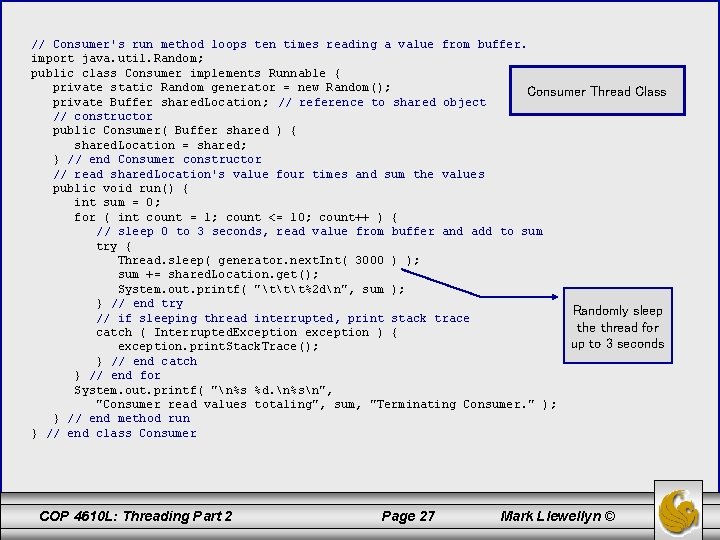 // Consumer's run method loops ten times reading a value from buffer.
import java.util.Random;
public class Consumer implements Runnable {
   private static Random generator = new Random();
   private Buffer sharedLocation; // reference to shared object
   // constructor
   public Consumer( Buffer shared ) {
      sharedLocation = shared;
   } // end Consumer constructor
   // read sharedLocation's value four times and sum the values
   public void run() {
      int sum = 0;
      for ( int count = 1; count <= 10; count++ ) {
         // sleep 0 to 3 seconds, read value from buffer and add to sum
         try {
            Thread.sleep( generator.nextInt( 3000 ) );
            sum += sharedLocation.get();
            System.out.printf( "\t\t\t%2d\n", sum );
         } // end try
         // if sleeping thread interrupted, print stack trace
         catch ( InterruptedException exception ) {
            exception.printStackTrace();
         } // end catch
      } // end for
      System.out.printf( "\n%s %d.\n%s\n",
         "Consumer read values totaling", sum, "Terminating Consumer." );
   } // end method run
} // end class Consumer

Consumer Thread Class

Randomly sleep the thread for up to 3 seconds

COP 4610L: Threading Part 2

Page 27

Mark Llewellyn ©